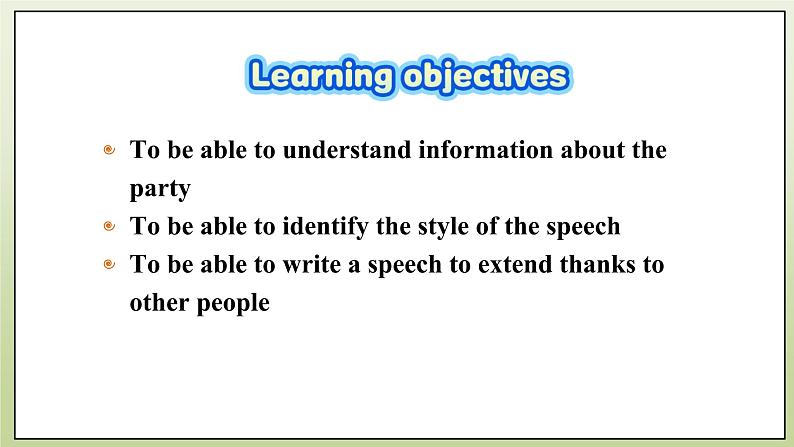 Learning objectives

To be able to understand information about the party

To be able to identify the style of the speech

To be able to write a speech to extend thanks to other people